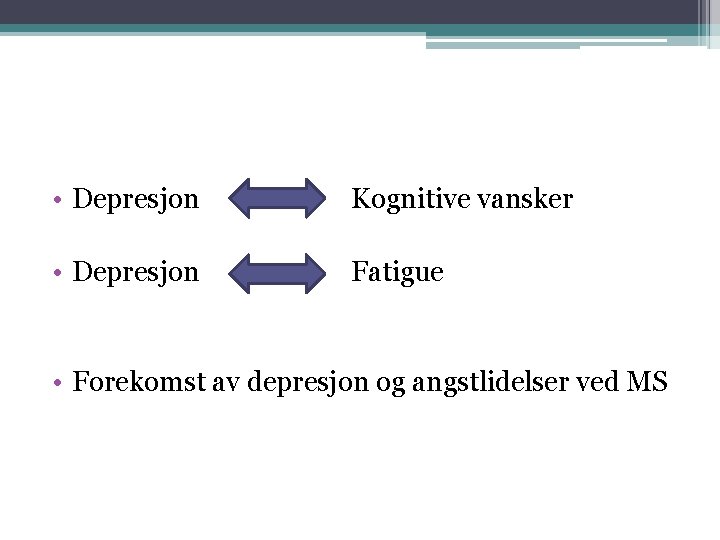 • Depresjon Kognitive vansker

• Depresjon Fatigue

• Forekomst av depresjon og angstlidelser ved MS